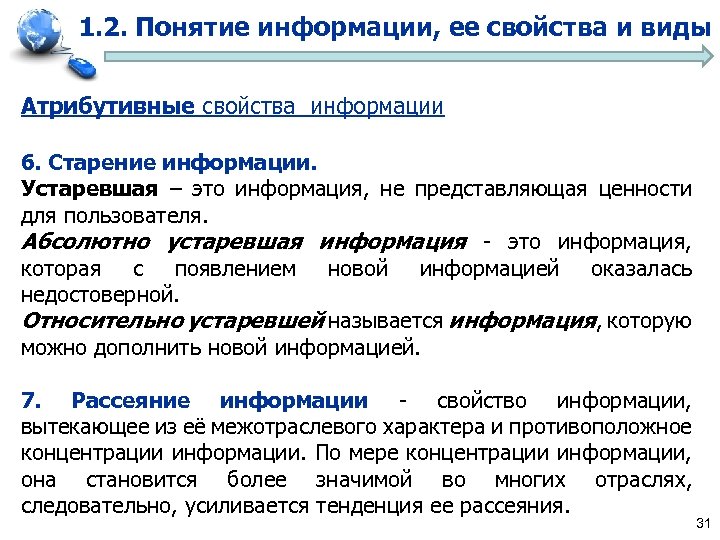 1.2. Понятие информации, ее свойства и виды

Атрибутивные свойства информации

6. Старение информации.
Устаревшая – это информация, не представляющая ценности для пользователя.
Абсолютно устаревшая информация - это информация, которая с появлением новой информацией оказалась недостоверной.
Относительно устаревшей называется информация, которую можно дополнить новой информацией.

7. Рассеяние информации - свойство информации, вытекающее из её межотраслевого характера и противоположное концентрации информации. По мере концентрации информации, она становится более значимой во многих отраслях, следовательно, усиливается тенденция ее рассеяния.

31